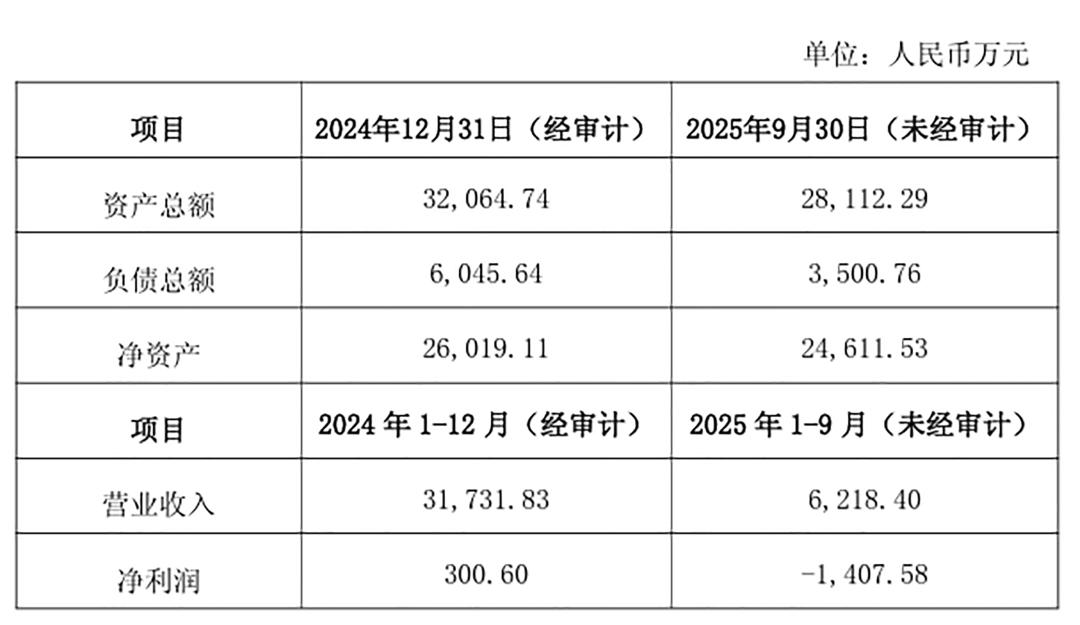 单位：人民币万元

| 项目 | 2024年12月31日（经审计） | 2025年9月30日（未经审计） |
|---|---|---|
| 资产总额 | 32,064.74 | 28,112.29 |
| 负债总额 | 6,045.64 | 3,500.76 |
| 净资产 | 26,019.11 | 24,611.53 |
| 项目 | 2024年1-12月（经审计） | 2025年1-9月（未经审计） |
| 营业收入 | 31,731.83 | 6,218.40 |
| 净利润 | 300.60 | -1,407.58 |